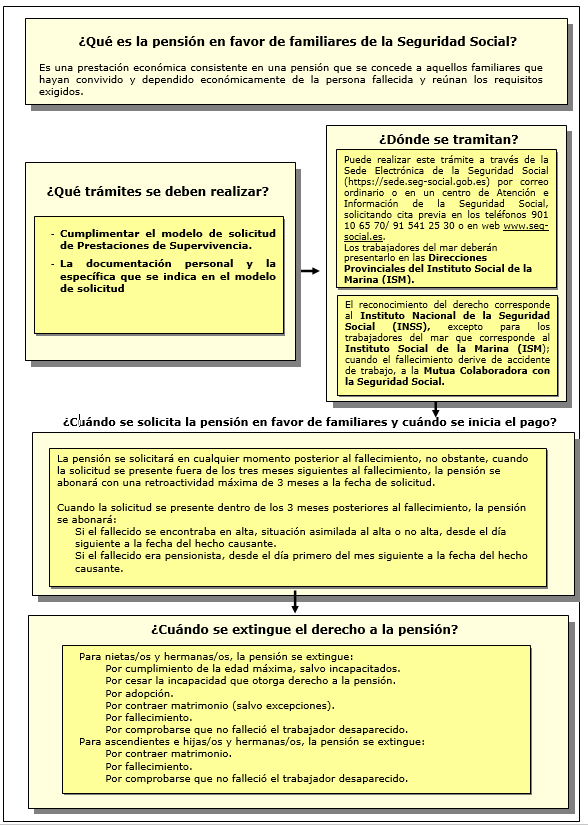 ¿Qué es la pensión en favor de familiares de la Seguridad Social?

Es una prestación económica consistente en una pensión que se concede a aquellos familiares que hayan convivido y dependido económicamente de la persona fallecida y reúnan los requisitos exigidos.

¿Qué trámites se deben realizar?

- Cumplimentar el modelo de solicitud de Prestaciones de Supervivencia.
- La documentación personal y la específica que se indica en el modelo de solicitud

¿Dónde se tramitan?

Puede realizar este trámite a través de la Sede Electrónica de la Seguridad Social (https://sede.seg-social.gob.es) por correo ordinario o en un centro de Atención e Información de la Seguridad Social, solicitando cita previa en los teléfonos 901 10 65 70/ 91 541 25 30 o en web www.seg-social.es.
Los trabajadores del mar deberán presentarlo en las Direcciones Provinciales del Instituto Social de la Marina (ISM).

El reconocimiento del derecho corresponde al Instituto Nacional de la Seguridad Social (INSS), excepto para los trabajadores del mar que corresponde al Instituto Social de la Marina (ISM); cuando el fallecimiento derive de accidente de trabajo, a la Mutua Colaboradora con la Seguridad Social.

¿Cuándo se solicita la pensión en favor de familiares y cuándo se inicia el pago?

La pensión se solicitará en cualquier momento posterior al fallecimiento, no obstante, cuando la solicitud se presente fuera de los tres meses siguientes al fallecimiento, la pensión se abonará con una retroactividad máxima de 3 meses a la fecha de solicitud.

Cuando la solicitud se presente dentro de los 3 meses posteriores al fallecimiento, la pensión se abonará:
Si el fallecido se encontraba en alta, situación asimilada al alta o no alta, desde el día siguiente a la fecha del hecho causante.
Si el fallecido era pensionista, desde el día primero del mes siguiente a la fecha del hecho causante.

¿Cuándo se extingue el derecho a la pensión?

Para nietas/os y hermanas/os, la pensión se extingue:
Por cumplimiento de la edad máxima, salvo incapacitados.
Por cesar la incapacidad que otorga derecho a la pensión.
Por adopción.
Por contraer matrimonio (salvo excepciones).
Por fallecimiento.
Por comprobarse que no falleció el trabajador desaparecido.
Para ascendientes e hijas/os y hermanas/os, la pensión se extingue:
Por contraer matrimonio.
Por fallecimiento.
Por comprobarse que no falleció el trabajador desaparecido.